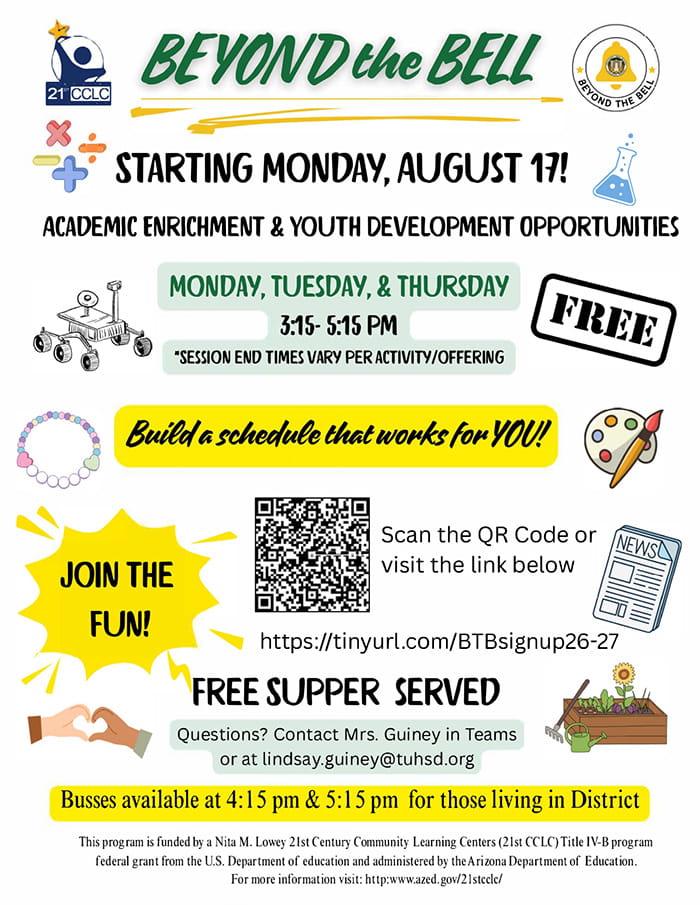 21st CCLC

BEYOND the BELL

BEYOND THE BELL

STARTING MONDAY, AUGUST 17!

ACADEMIC ENRICHMENT & YOUTH DEVELOPMENT OPPORTUNITIES

MONDAY, TUESDAY, & THURSDAY

3:15- 5:15 PM

*SESSION END TIMES VARY PER ACTIVITY/OFFERING

FREE

Build a schedule that works for YOU!

JOIN THE FUN!

Scan the QR Code or visit the link below

NEWS

https://tinyurl.com/BTBsignup26-27

FREE SUPPER SERVED

Questions? Contact Mrs. Guiney in Teams or at lindsay.guiney@tuhsd.org

Busses available at 4:15 pm & 5:15 pm for those living in District

This program is funded by a Nita M. Lowey 21st Century Community Learning Centers (21st CCLC) Title IV-B program federal grant from the U.S. Department of education and administered by the Arizona Department of Education. For more information visit: http:www.azed.gov/21stcclc/